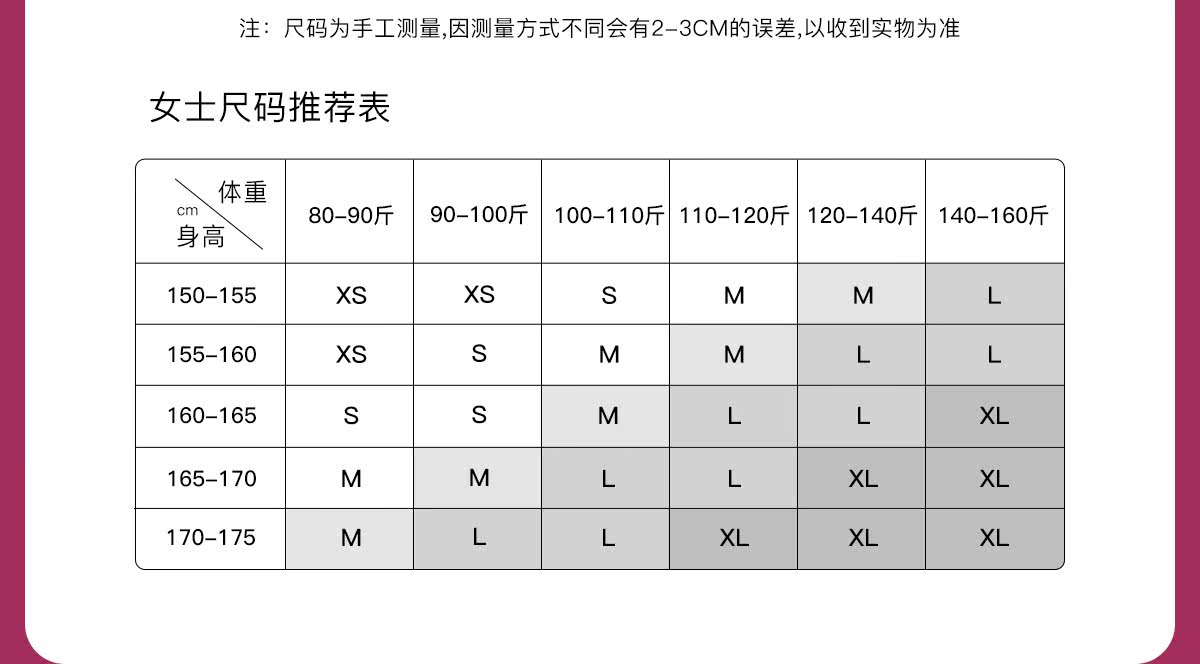 注：尺码为手工测量,因测量方式不同会有2-3CM的误差,以收到实物为准

女士尺码推荐表

| 体重 cm 身高 | 80-90斤 | 90-100斤 | 100-110斤 | 110-120斤 | 120-140斤 | 140-160斤 |
|---|---|---|---|---|---|---|
| 150-155 | XS | XS | S | M | M | L |
| 155-160 | XS | S | M | M | L | L |
| 160-165 | S | S | M | L | L | XL |
| 165-170 | M | M | L | L | XL | XL |
| 170-175 | M | L | L | XL | XL | XL |